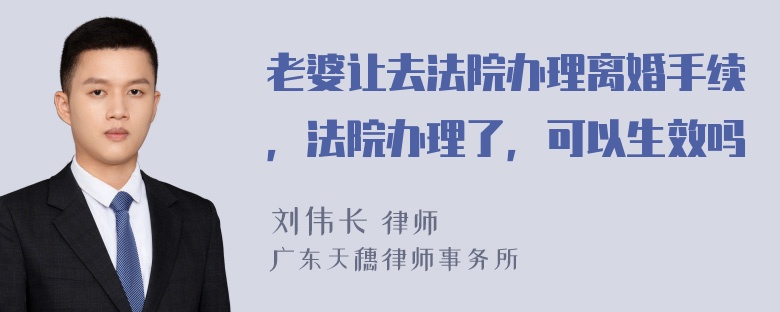 老婆让去法院办理离婚手续，法院办理了，可以生效吗

刘伟长 律师

广东天穗律师事务所